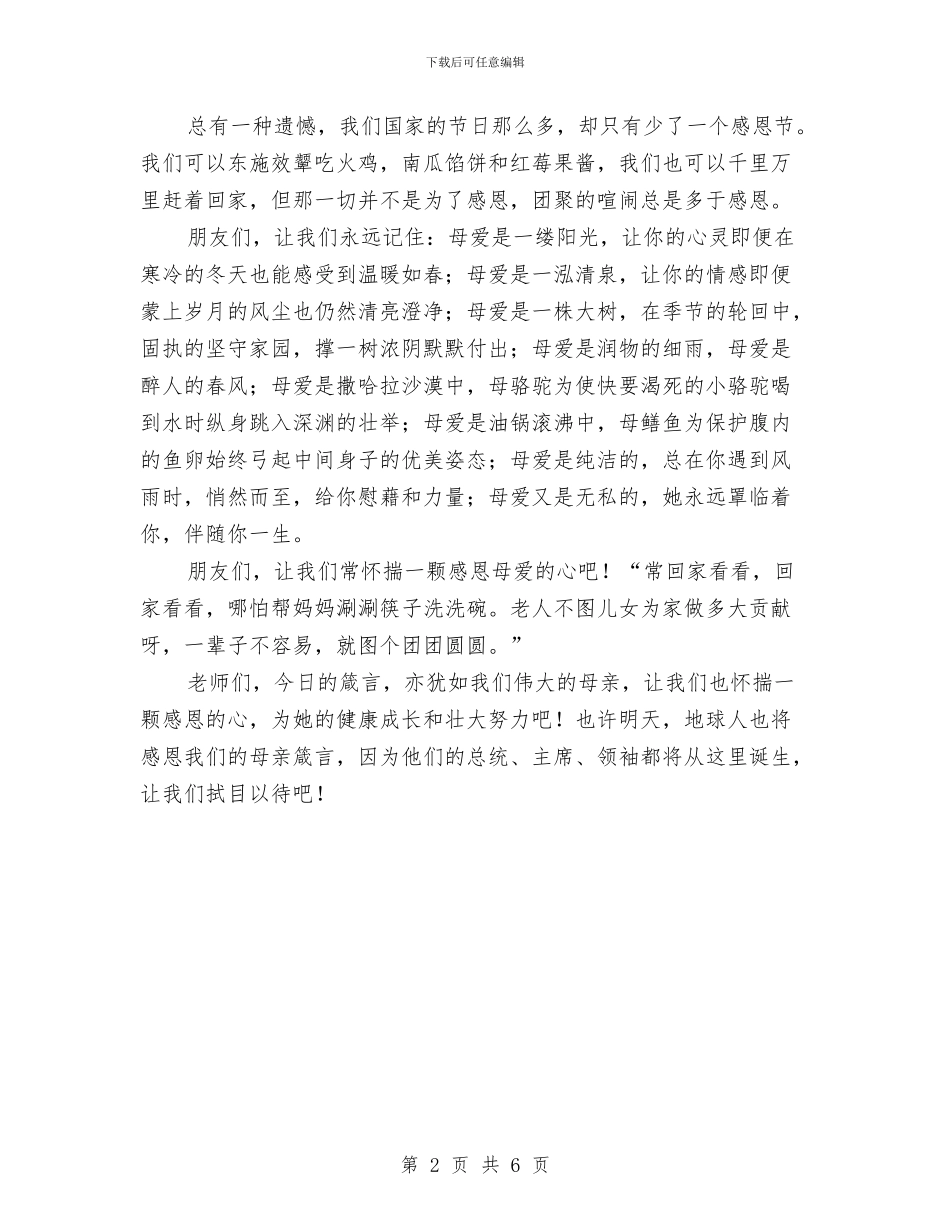 下载后可任意编辑

总有一种遗憾，我们国家的节日那么多，却只有少了一个感恩节。我们可以东施效颦吃火鸡，南瓜馅饼和红莓果酱，我们也可以千里万里赶着回家，但那一切并不是为了感恩，团聚的喧闹总是多于感恩。

朋友们，让我们永远记住：母爱是一缕阳光，让你的心灵即便在寒冷的冬天也能感受到温暖如春；母爱是一泓清泉，让你的情感即便蒙上岁月的风尘也仍然清亮澄净；母爱是一株大树，在季节的轮回中，固执的坚守家园，撑一树浓阴默默付出；母爱是润物的细雨，母爱是醉人的春风；母爱是撒哈拉沙漠中，母骆驼为使快要渴死的小骆驼喝到水时纵身跳入深渊的壮举；母爱是油锅滚沸中，母鳝鱼为保护腹内的鱼卵始终弓起中间身子的优美姿态；母爱是纯洁的，总在你遇到风雨时，悄然而至，给你慰藉和力量；母爱又是无私的，她永远罩临着你，伴随你一生。

朋友们，让我们常怀揣一颗感恩母爱的心吧！“常回家看看，回家看看，哪怕帮妈妈涮涮筷子洗洗碗。老人不图儿女为家做多大贡献呀，一辈子不容易，就图个团团圆圆。”

老师们，今日的箴言，亦犹如我们伟大的母亲，让我们也怀揣一颗感恩的心，为她的健康成长和壮大努力吧！也许明天，地球人也将感恩我们的母亲箴言，因为他们的总统、主席、领袖都将从这里诞生，让我们拭目以待吧！

第 2 页 共 6 页